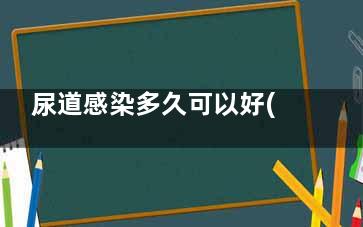 尿道感染多久可以好(